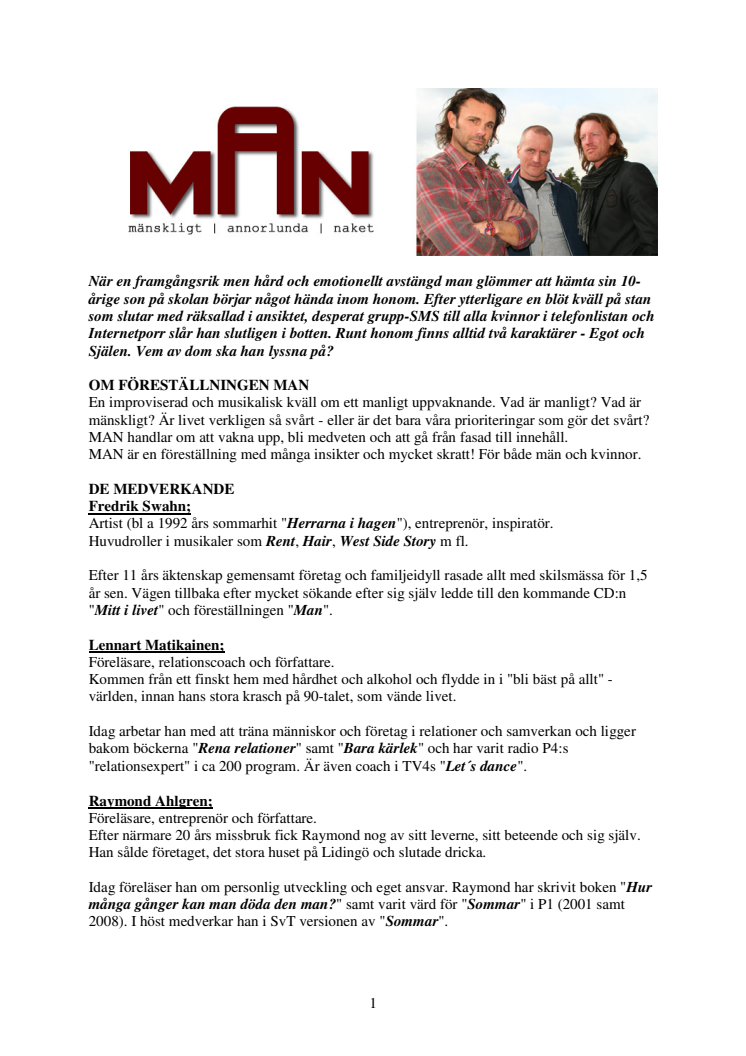 MAN
mänskligt | annorlunda | naket

När en framgångsrik men hård och emotionellt avstängd man glömmer att hämta sin 10-årige son på skolan börjar något hända inom honom. Efter ytterligare en blöt kväll på stan som slutar med räksallad i ansiktet, desperat grupp-SMS till alla kvinnor i telefonlistan och Internetporr slår han slutligen i botten. Runt honom finns alltid två karaktärer - Egot och Själen. Vem av dom ska han lyssna på?

OM FÖRESTÄLLNINGEN MAN
En improviserad och musikalisk kväll om ett manligt uppvaknande. Vad är manligt? Vad är mänskligt? Är livet verkligen så svårt - eller är det bara våra prioriteringar som gör det svårt? MAN handlar om att vakna upp, bli medveten och att gå från fasad till innehåll.
MAN är en föreställning med många insikter och mycket skratt! För både män och kvinnor.

DE MEDVERKANDE
Fredrik Swahn;
Artist (bl a 1992 års sommarhit "Herrarna i hagen"), entreprenör, inspiratör.
Huvudroller i musikaler som Rent, Hair, West Side Story m fl.

Efter 11 års äktenskap gemensamt företag och familjeidyll rasade allt med skilsmässa för 1,5 år sen. Vägen tillbaka efter mycket sökande efter sig själv ledde till den kommande CD:n "Mitt i livet" och föreställningen "Man".

Lennart Matikainen;
Föreläsare, relationscoach och författare.
Kommen från ett finskt hem med hårdhet och alkohol och flydde in i "bli bäst på allt" - världen, innan hans stora krasch på 90-talet, som vände livet.

Idag arbetar han med att träna människor och företag i relationer och samverkan och ligger bakom böckerna "Rena relationer" samt "Bara kärlek" och har varit radio P4:s "relationsexpert" i ca 200 program. Är även coach i TV4s "Let´s dance".

Raymond Ahlgren;
Föreläsare, entreprenör och författare.
Efter närmare 20 års missbruk fick Raymond nog av sitt leverne, sitt beteende och sig själv. Han sålde företaget, det stora huset på Lidingö och slutade dricka.

Idag föreläser han om personlig utveckling och eget ansvar. Raymond har skrivit boken "Hur många gånger kan man döda den man?" samt varit värd för "Sommar" i P1 (2001 samt 2008). I höst medverkar han i SvT versionen av "Sommar".

1